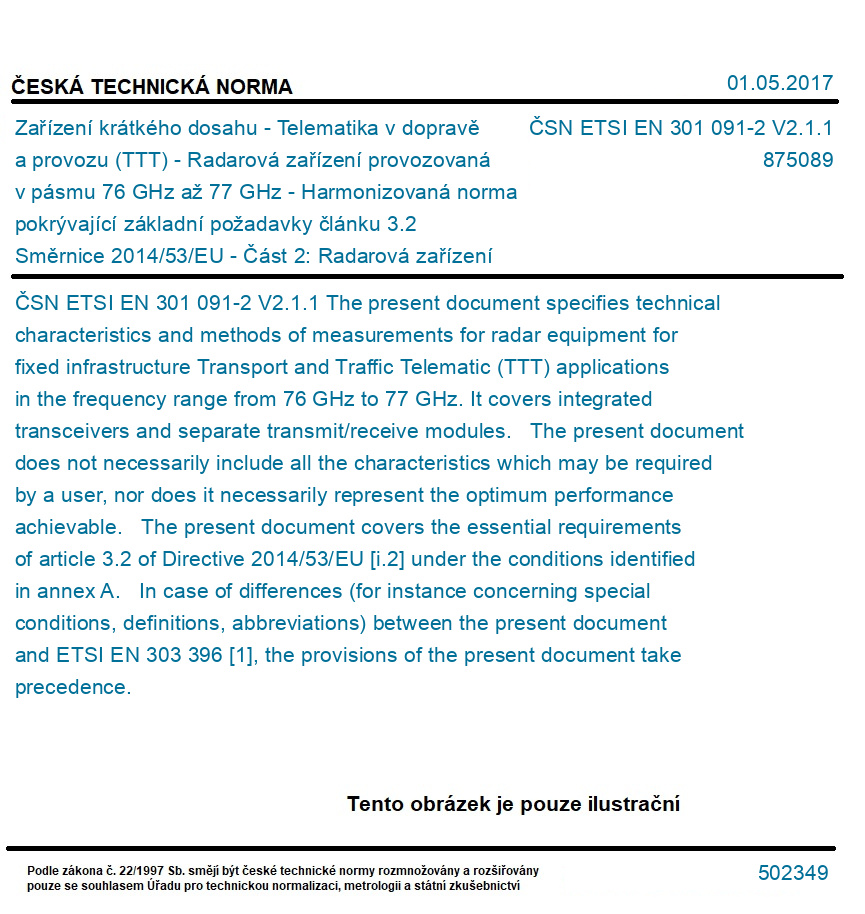 ČESKÁ TECHNICKÁ NORMA

01.05.2017

Zařízení krátkého dosahu - Telematika v dopravě a provozu (TTT) - Radarová zařízení provozovaná v pásmu 76 GHz až 77 GHz - Harmonizovaná norma pokrývající základní požadavky článku 3.2 Směrnice 2014/53/EU - Část 2: Radarová zařízení

ČSN ETSI EN 301 091-2 V2.1.1
875089

ČSN ETSI EN 301 091-2 V2.1.1 The present document specifies technical characteristics and methods of measurements for radar equipment for fixed infrastructure Transport and Traffic Telematic (TTT) applications in the frequency range from 76 GHz to 77 GHz. It covers integrated transceivers and separate transmit/receive modules. The present document does not necessarily include all the characteristics which may be required by a user, nor does it necessarily represent the optimum performance achievable. The present document covers the essential requirements of article 3.2 of Directive 2014/53/EU [i.2] under the conditions identified in annex A. In case of differences (for instance concerning special conditions, definitions, abbreviations) between the present document and ETSI EN 303 396 [1], the provisions of the present document take precedence.

Tento obrázek je pouze ilustrační

Podle zákona č. 22/1997 Sb. smějí být české technické normy rozmnožovány a rozšiřovány pouze se souhlasem Úřadu pro technickou normalizaci, metrologii a státní zkušebnictví

502349